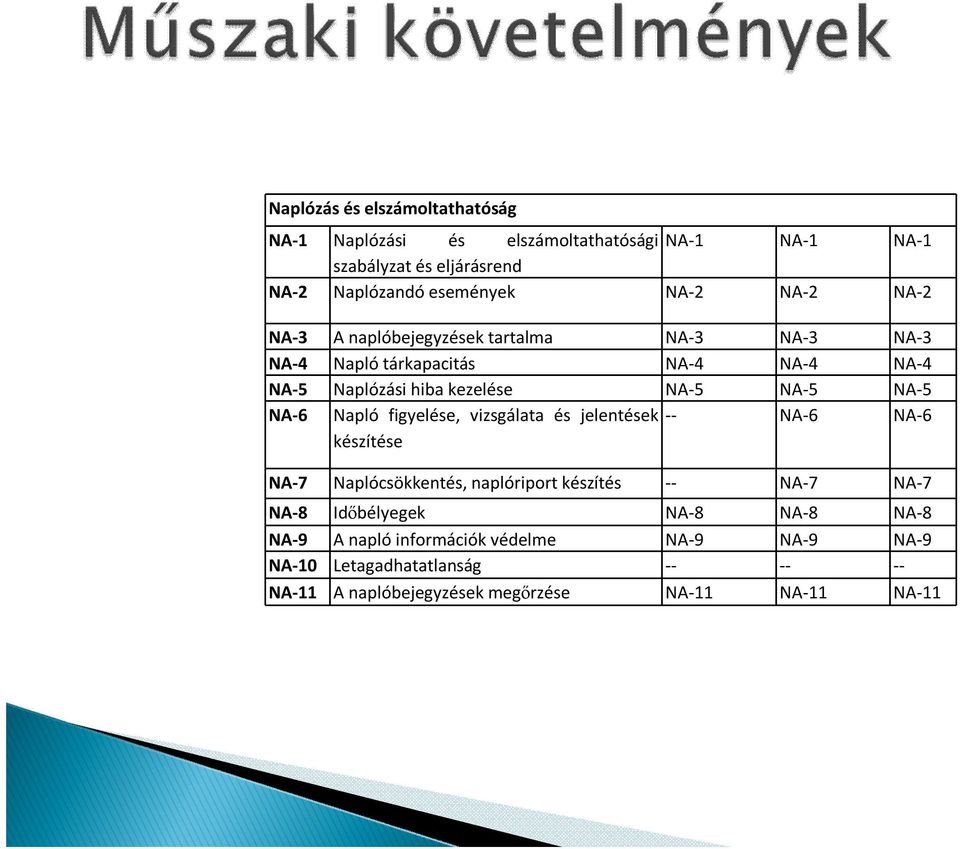 Műszaki követelmények

| Naplózás és elszámoltathatóság | | | | |
|---|---|---|---|---|
| NA-1 | Naplózási és elszámoltathatósági szabályzat és eljárásrend | NA-1 | NA-1 | NA-1 |
| NA-2 | Naplózandó események | NA-2 | NA-2 | NA-2 |
| NA-3 | A naplóbejegyzések tartalma | NA-3 | NA-3 | NA-3 |
| NA-4 | Napló tárkapacitás | NA-4 | NA-4 | NA-4 |
| NA-5 | Naplózási hiba kezelése | NA-5 | NA-5 | NA-5 |
| NA-6 | Napló figyelése, vizsgálata és jelentések készítése | -- | NA-6 | NA-6 |
| NA-7 | Naplócsökkentés, naplóriport készítés | -- | NA-7 | NA-7 |
| NA-8 | Időbélyegek | NA-8 | NA-8 | NA-8 |
| NA-9 | A napló információk védelme | NA-9 | NA-9 | NA-9 |
| NA-10 | Letagadhatatlanság | -- | -- | -- |
| NA-11 | A naplóbejegyzések megőrzése | NA-11 | NA-11 | NA-11 |